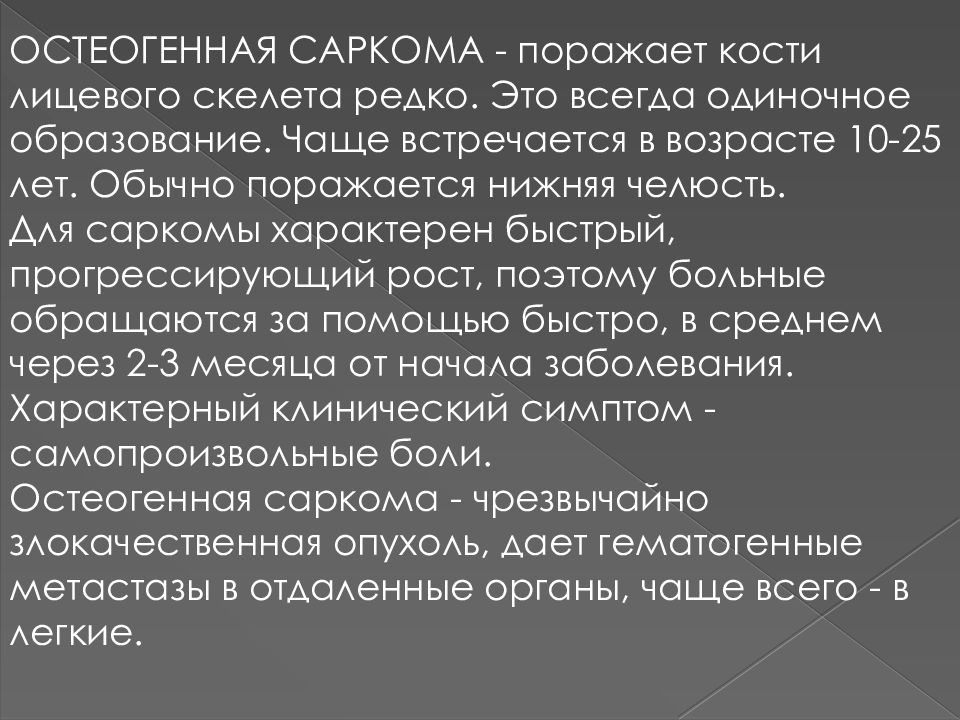 ОСТЕОГЕННАЯ САРКОМА - поражает кости лицевого скелета редко. Это всегда одиночное образование. Чаще встречается в возрасте 10-25 лет. Обычно поражается нижняя челюсть.
Для саркомы характерен быстрый, прогрессирующий рост, поэтому больные обращаются за помощью быстро, в среднем через 2-3 месяца от начала заболевания.
Характерный клинический симптом - самопроизвольные боли.
Остеогенная саркома - чрезвычайно злокачественная опухоль, дает гематогенные метастазы в отдаленные органы, чаще всего - в легкие.